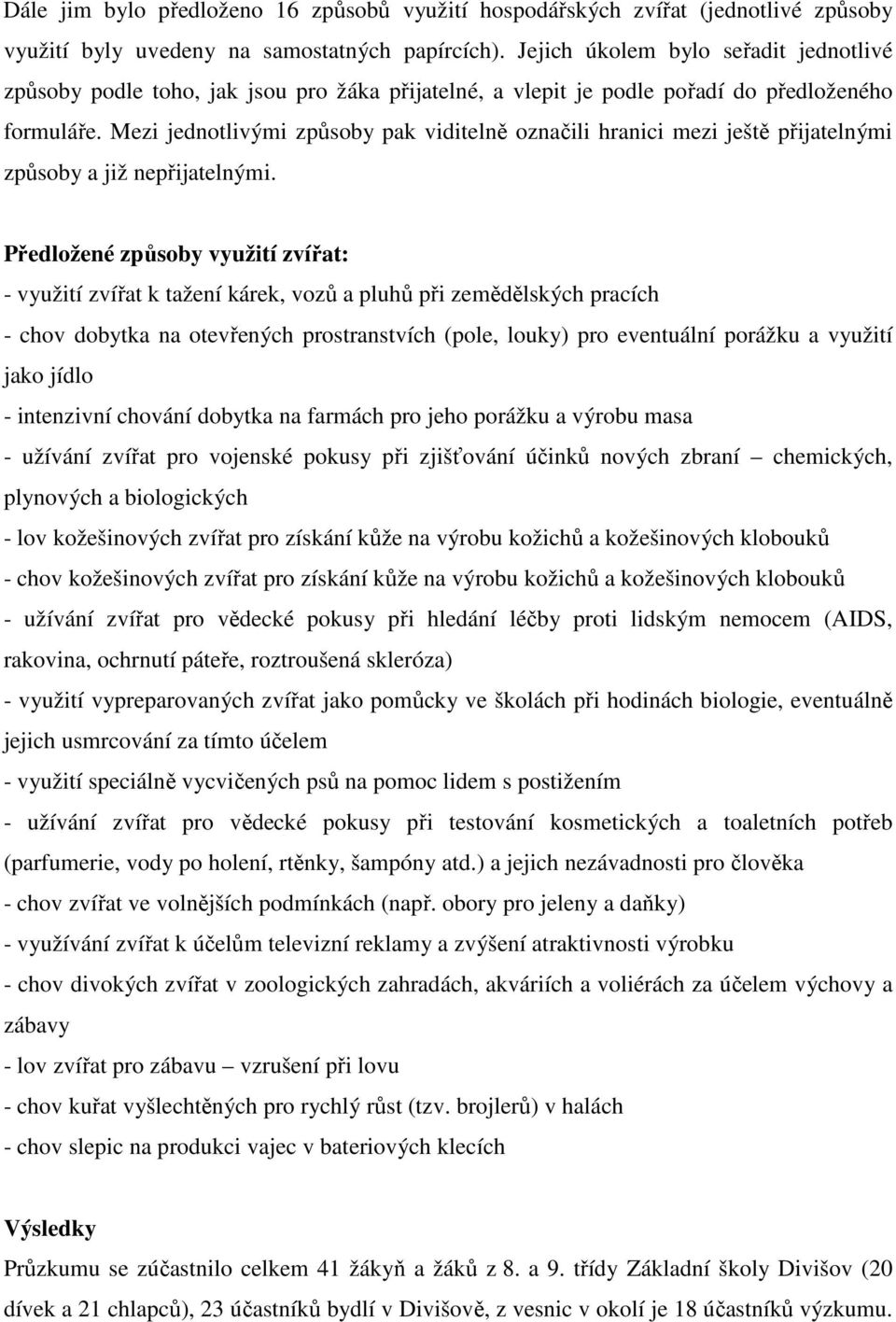 Dále jim bylo předloženo 16 způsobů využití hospodářských zvířat (jednotlivé způsoby využití byly uvedeny na samostatných papírcích). Jejich úkolem bylo seřadit jednotlivé způsoby podle toho, jak jsou pro žáka přijatelné, a vlepit je podle pořadí do předloženého formuláře. Mezi jednotlivými způsoby pak viditelně označili hranici mezi ještě přijatelnými způsoby a již nepřijatelnými.

Předložené způsoby využití zvířat:
- využití zvířat k tažení kárek, vozů a pluhů při zemědělských pracích
- chov dobytka na otevřených prostranstvích (pole, louky) pro eventuální porážku a využití jako jídlo
- intenzivní chování dobytka na farmách pro jeho porážku a výrobu masa
- užívání zvířat pro vojenské pokusy při zjišťování účinků nových zbraní – chemických, plynových a biologických
- lov kožešinových zvířat pro získání kůže na výrobu kožichů a kožešinových klobouků
- chov kožešinových zvířat pro získání kůže na výrobu kožichů a kožešinových klobouků
- užívání zvířat pro vědecké pokusy při hledání léčby proti lidským nemocem (AIDS, rakovina, ochrnutí páteře, roztroušená skleróza)
- využití vypreparovaných zvířat jako pomůcky ve školách při hodinách biologie, eventuálně jejich usmrcování za tímto účelem
- využití speciálně vycvičených psů na pomoc lidem s postižením
- užívání zvířat pro vědecké pokusy při testování kosmetických a toaletních potřeb (parfumerie, vody po holení, rtěnky, šampóny atd.) a jejich nezávadnosti pro člověka
- chov zvířat ve volnějších podmínkách (např. obory pro jeleny a daňky)
- využívání zvířat k účelům televizní reklamy a zvýšení atraktivnosti výrobku
- chov divokých zvířat v zoologických zahradách, akváriích a voliérách za účelem výchovy a zábavy
- lov zvířat pro zábavu – vzrušení při lovu
- chov kuřat vyšlechtěných pro rychlý růst (tzv. brojlerů) v halách
- chov slepic na produkci vajec v bateriových klecích

Výsledky
Průzkumu se zúčastnilo celkem 41 žákyň a žáků z 8. a 9. třídy Základní školy Divišov (20 dívek a 21 chlapců), 23 účastníků bydlí v Divišově, z vesnic v okolí je 18 účastníků výzkumu.